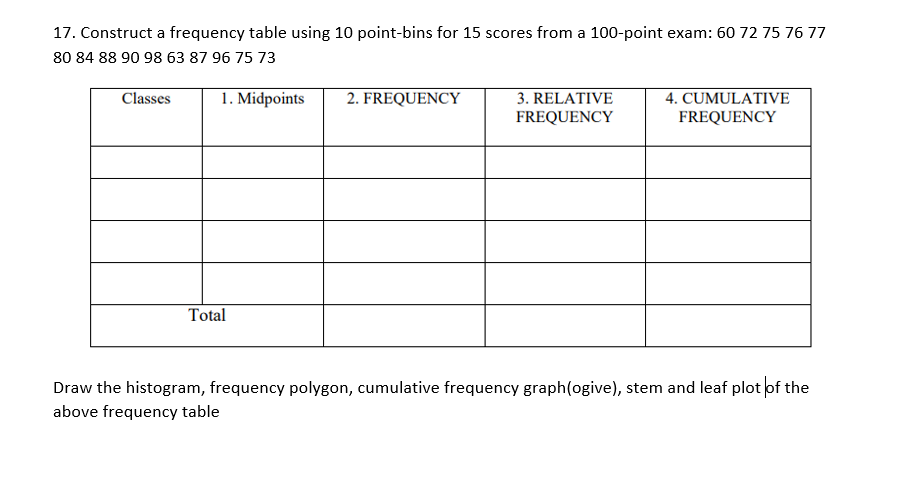 17. Construct a frequency table using 10 point-bins for 15 scores from a 100-point exam: 60 72 75 76 77 80 84 88 90 98 63 87 96 75 73

| Classes | 1. Midpoints | 2. FREQUENCY | 3. RELATIVE FREQUENCY | 4. CUMULATIVE FREQUENCY |
|---|---|---|---|---|
| | | | | |
| | | | | |
| | | | | |
| | | | | |
| Total | | | | |

Draw the histogram, frequency polygon, cumulative frequency graph(ogive), stem and leaf plot of the above frequency table